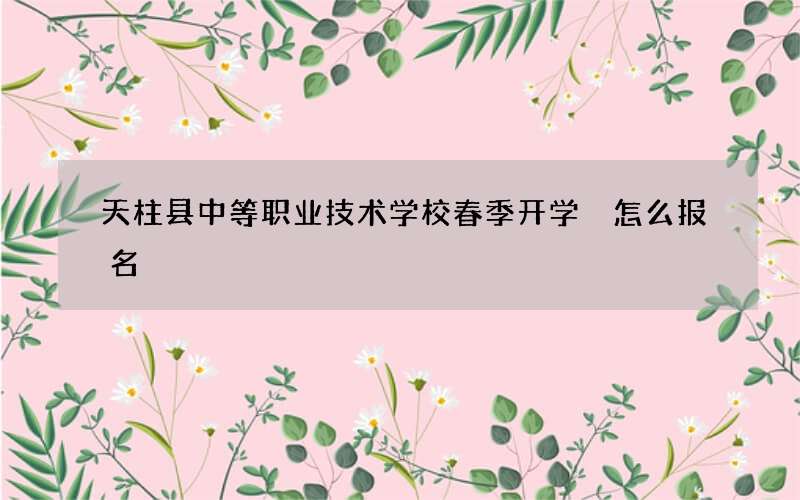 天柱县中等职业技术学校春季开学 怎么报名